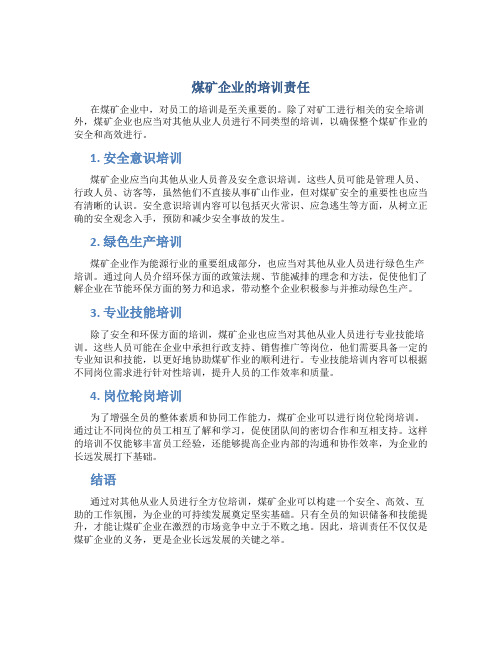 煤矿企业的培训责任

在煤矿企业中，对员工的培训是至关重要的。除了对矿工进行相关的安全培训外，煤矿企业也应当对其他从业人员进行不同类型的培训，以确保整个煤矿作业的安全和高效进行。

1. 安全意识培训

煤矿企业应当向其他从业人员普及安全意识培训。这些人员可能是管理人员、行政人员、访客等，虽然他们不直接从事矿山作业，但对煤矿安全的重要性也应当有清晰的认识。安全意识培训内容可以包括灭火常识、应急逃生等方面，从树立正确的安全观念入手，预防和减少安全事故的发生。

2. 绿色生产培训

煤矿企业作为能源行业的重要组成部分，也应当对其他从业人员进行绿色生产培训。通过向人员介绍环保方面的政策法规、节能减排的理念和方法，促使他们了解企业在节能环保方面的努力和追求，带动整个企业积极参与并推动绿色生产。

3. 专业技能培训

除了安全和环保方面的培训，煤矿企业也应当对其他从业人员进行专业技能培训。这些人员可能在企业中承担行政支持、销售推广等岗位，他们需要具备一定的专业知识和技能，以更好地协助煤矿作业的顺利进行。专业技能培训内容可以根据不同岗位需求进行针对性培训，提升人员的工作效率和质量。

4. 岗位轮岗培训

为了增强全员的整体素质和协同工作能力，煤矿企业可以进行岗位轮岗培训。通过让不同岗位的员工相互了解和学习，促使团队间的密切合作和互相支持。这样的培训不仅能够丰富员工经验，还能够提高企业内部的沟通和协作效率，为企业的长远发展打下基础。

结语

通过对其他从业人员进行全方位培训，煤矿企业可以构建一个安全、高效、互助的工作氛围，为企业的可持续发展奠定坚实基础。只有全员的知识储备和技能提升，才能让煤矿企业在激烈的市场竞争中立于不败之地。因此，培训责任不仅仅是煤矿企业的义务，更是企业长远发展的关键之举。